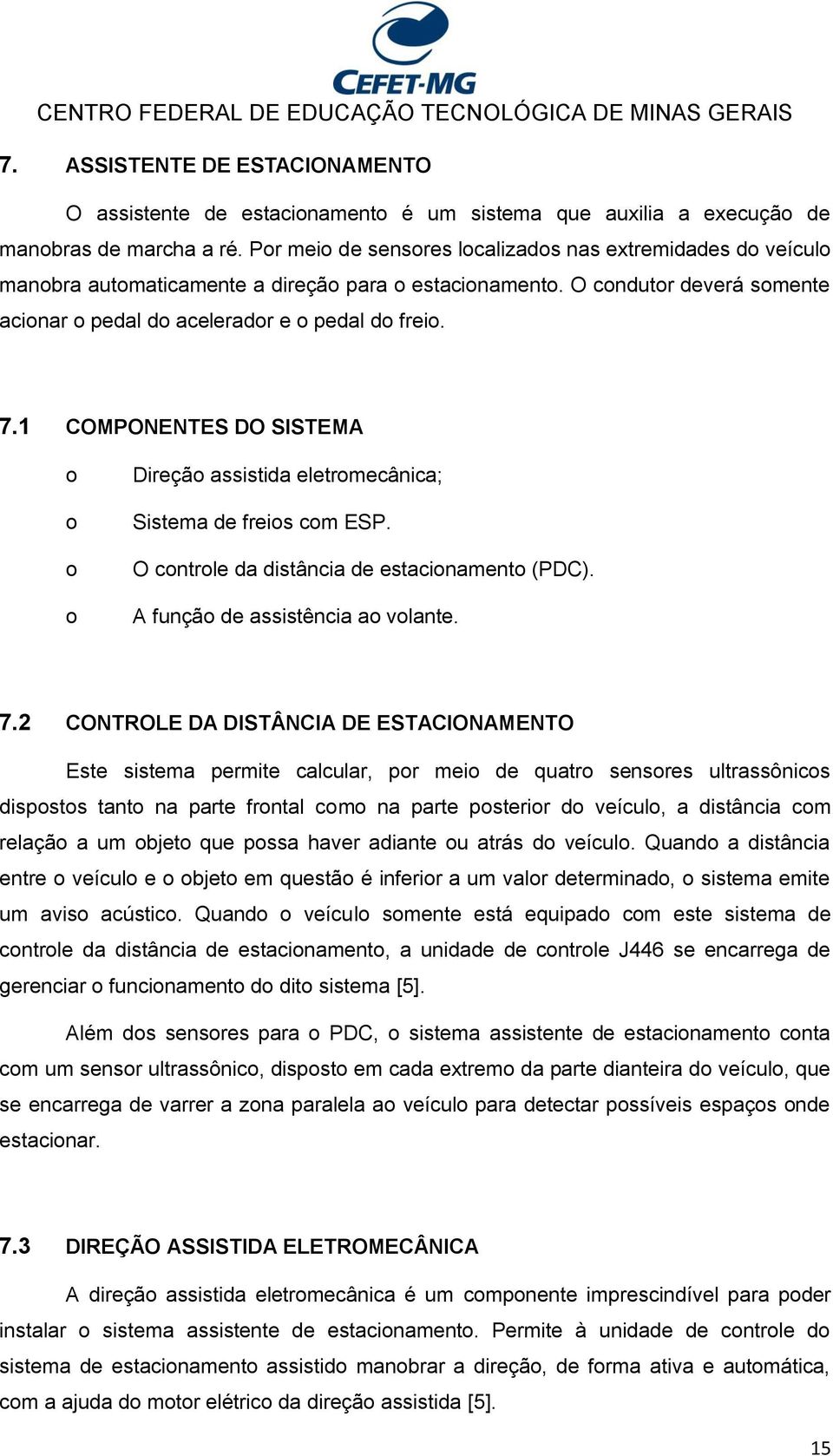 CEFET-MG
CENTRO FEDERAL DE EDUCAÇÃO TECNOLÓGICA DE MINAS GERAIS

7. ASSISTENTE DE ESTACIONAMENTO

O assistente de estacionamento é um sistema que auxilia a execução de manobras de marcha a ré. Por meio de sensores localizados nas extremidades do veículo manobra automaticamente a direção para o estacionamento. O condutor deverá somente acionar o pedal do acelerador e o pedal do freio.

7.1 COMPONENTES DO SISTEMA

o Direção assistida eletromecânica;

o Sistema de freios com ESP.

o O controle da distância de estacionamento (PDC).

o A função de assistência ao volante.

7.2 CONTROLE DA DISTÂNCIA DE ESTACIONAMENTO

Este sistema permite calcular, por meio de quatro sensores ultrassônicos dispostos tanto na parte frontal como na parte posterior do veículo, a distância com relação a um objeto que possa haver adiante ou atrás do veículo. Quando a distância entre o veículo e o objeto em questão é inferior a um valor determinado, o sistema emite um aviso acústico. Quando o veículo somente está equipado com este sistema de controle da distância de estacionamento, a unidade de controle J446 se encarrega de gerenciar o funcionamento do dito sistema [5].

Além dos sensores para o PDC, o sistema assistente de estacionamento conta com um sensor ultrassônico, disposto em cada extremo da parte dianteira do veículo, que se encarrega de varrer a zona paralela ao veículo para detectar possíveis espaços onde estacionar.

7.3 DIREÇÃO ASSISTIDA ELETROMECÂNICA

A direção assistida eletromecânica é um componente imprescindível para poder instalar o sistema assistente de estacionamento. Permite à unidade de controle do sistema de estacionamento assistido manobrar a direção, de forma ativa e automática, com a ajuda do motor elétrico da direção assistida [5].

15